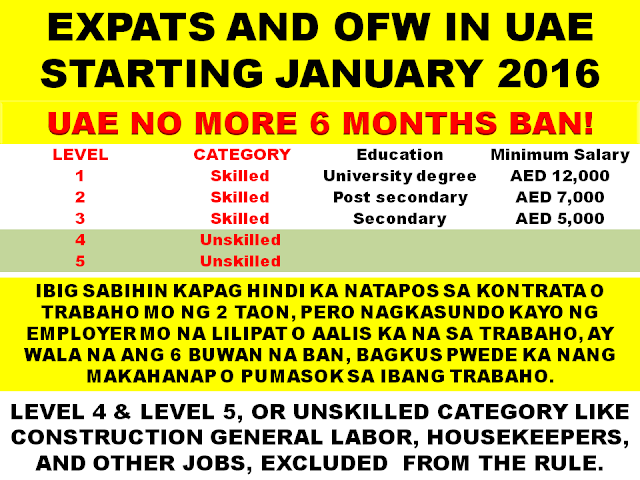 EXPATS AND OFW IN UAE STARTING JANUARY 2016

UAE NO MORE 6 MONTHS BAN!

| LEVEL | CATEGORY | Education | Minimum Salary |
|---|---|---|---|
| 1 | Skilled | University degree | AED 12,000 |
| 2 | Skilled | Post secondary | AED 7,000 |
| 3 | Skilled | Secondary | AED 5,000 |
| 4 | Unskilled | | |
| 5 | Unskilled | | |

IBIG SABIHIN KAPAG HINDI KA NATAPOS SA KONTRATA O TRABAHO MO NG 2 TAON, PERO NAGKASUNDO KAYO NG EMPLOYER MO NA LILIPAT O AALIS KA NA SA TRABAHO, AY WALA NA ANG 6 BUWAN NA BAN, BAGKUS PWEDE KA NANG MAKAHANAP O PUMASOK SA IBANG TRABAHO.

LEVEL 4 & LEVEL 5, OR UNSKILLED CATEGORY LIKE CONSTRUCTION GENERAL LABOR, HOUSEKEEPERS, AND OTHER JOBS, EXCLUDED FROM THE RULE.